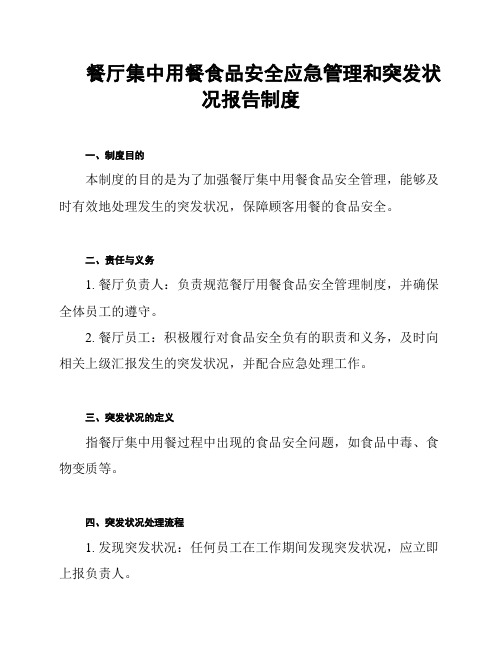 餐厅集中用餐食品安全应急管理和突发状况报告制度

一、制度目的

本制度的目的是为了加强餐厅集中用餐食品安全管理，能够及时有效地处理发生的突发状况，保障顾客用餐的食品安全。

二、责任与义务

1. 餐厅负责人：负责规范餐厅用餐食品安全管理制度，并确保全体员工的遵守。

2. 餐厅员工：积极履行对食品安全负有的职责和义务，及时向相关上级汇报发生的突发状况，并配合应急处理工作。

三、突发状况的定义

指餐厅集中用餐过程中出现的食品安全问题，如食品中毒、食物变质等。

四、突发状况处理流程

1. 发现突发状况：任何员工在工作期间发现突发状况，应立即上报负责人。